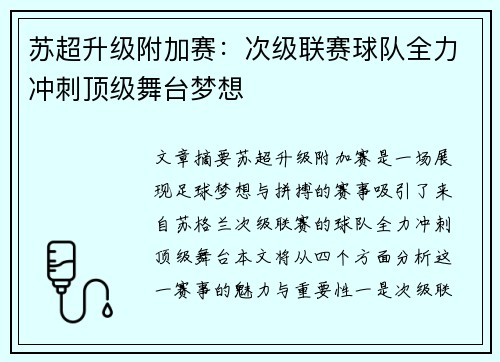 苏超升级附加赛：次级联赛球队全力冲刺顶级舞台梦想

文章摘要苏超升级附加赛是一场展现足球梦想与拼搏的赛事吸引了来自苏格兰次级联赛的球队全力冲刺顶级舞台本文将从四个方面分析这一赛事的魅力与重要性一是次级联